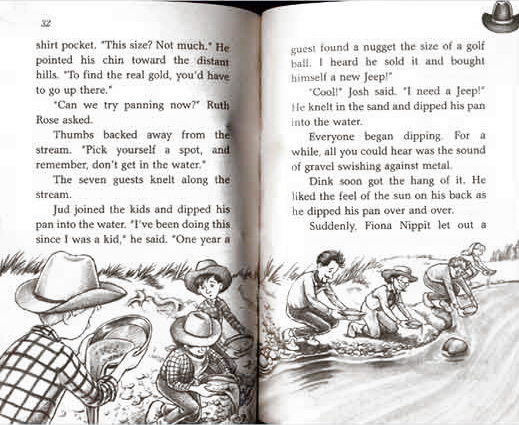 32

shirt pocket. "This size? Not much." He pointed his chin toward the distant hills. "To find the real gold, you'd have to go up there."

"Can we try panning now?" Ruth Rose asked.

Thumbs backed away from the stream. "Pick yourself a spot, and remember, don't get in the water."

The seven guests knelt along the stream.

Jud joined the kids and dipped his pan into the water. "I've been doing this since I was a kid," he said. "One year a guest found a nugget the size of a golf ball. I heard he sold it and bought himself a new Jeep!"

"Cool!" Josh said. "I need a Jeep!" He knelt in the sand and dipped his pan into the water.

Everyone began dipping. For a while, all you could hear was the sound of gravel swishing against metal.

Dink soon got the hang of it. He liked the feel of the sun on his back as he dipped his pan over and over.

Suddenly, Fiona Nippit let out a